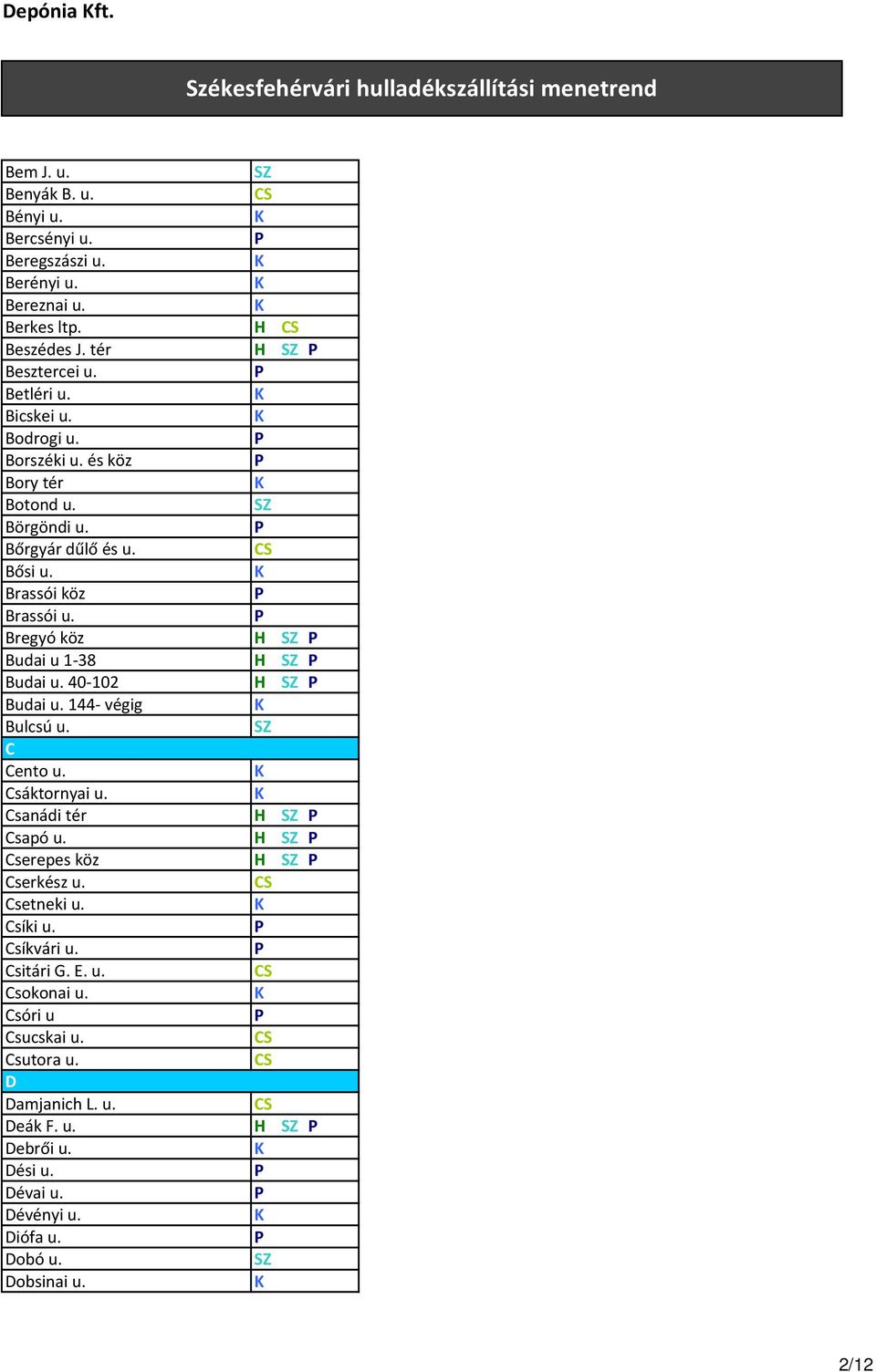 Depónia Kft.

Székesfehérvári hulladékszállítási menetrend

| | |
|---|---|
| Bem J. u. | SZ |
| Benyák B. u. | CS |
| Bényi u. | K |
| Bercsényi u. | P |
| Beregszászi u. | K |
| Berényi u. | K |
| Bereznai u. | K |
| Berkes ltp. | H CS |
| Beszédes J. tér | H SZ P |
| Besztercei u. | P |
| Betléri u. | K |
| Bicskei u. | K |
| Bodrogi u. | P |
| Borszéki u. és köz | P |
| Bory tér | K |
| Botond u. | SZ |
| Börgöndi u. | P |
| Bőrgyár dűlő és u. | CS |
| Bősi u. | K |
| Brassói köz | P |
| Brassói u. | P |
| Bregyó köz | H SZ P |
| Budai u 1-38 | H SZ P |
| Budai u. 40-102 | H SZ P |
| Budai u. 144- végig | K |
| Bulcsú u. | SZ |
| C | |
| Cento u. | K |
| Csáktornyai u. | K |
| Csanádi tér | H SZ P |
| Csapó u. | H SZ P |
| Cserepes köz | H SZ P |
| Cserkész u. | CS |
| Csetneki u. | K |
| Csíki u. | P |
| Csíkvári u. | P |
| Csitári G. E. u. | CS |
| Csokonai u. | K |
| Csóri u | P |
| Csucskai u. | CS |
| Csutora u. | CS |
| D | |
| Damjanich L. u. | CS |
| Deák F. u. | H SZ P |
| Debrői u. | K |
| Dési u. | P |
| Dévai u. | P |
| Dévényi u. | K |
| Diófa u. | P |
| Dobó u. | SZ |
| Dobsinai u. | K |

2/12